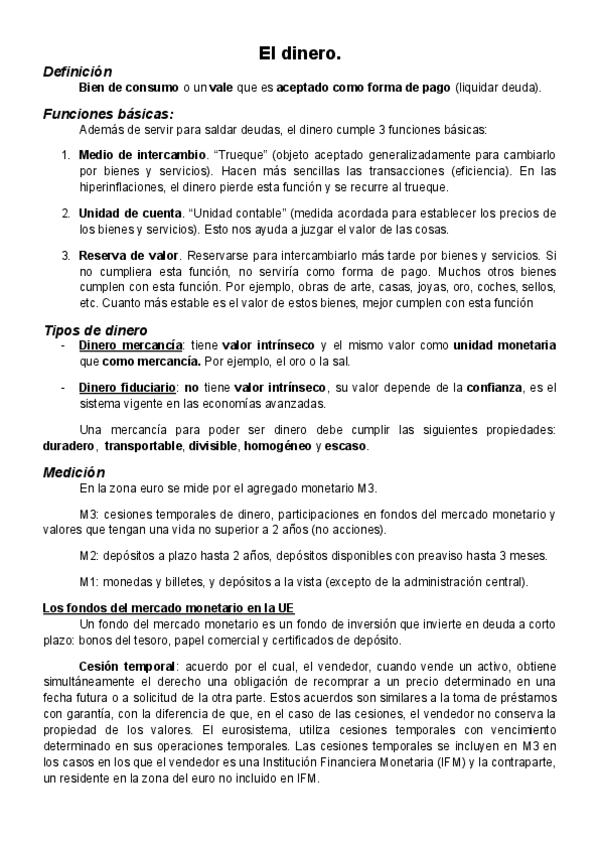 El dinero.

Definición

Bien de consumo o un vale que es aceptado como forma de pago (liquidar deuda).

Funciones básicas:

Además de servir para saldar deudas, el dinero cumple 3 funciones básicas:

1. Medio de intercambio. "Trueque" (objeto aceptado generalizadamente para cambiarlo por bienes y servicios). Hacen más sencillas las transacciones (eficiencia). En las hiperinflaciones, el dinero pierde esta función y se recurre al trueque.

2. Unidad de cuenta. "Unidad contable" (medida acordada para establecer los precios de los bienes y servicios). Esto nos ayuda a juzgar el valor de las cosas.

3. Reserva de valor. Reservarse para intercambiarlo más tarde por bienes y servicios. Si no cumpliera esta función, no serviría como forma de pago. Muchos otros bienes cumplen con esta función. Por ejemplo, obras de arte, casas, joyas, oro, coches, sellos, etc. Cuanto más estable es el valor de estos bienes, mejor cumplen con esta función

Tipos de dinero

- Dinero mercancía: tiene valor intrínseco y el mismo valor como unidad monetaria que como mercancía. Por ejemplo, el oro o la sal.

- Dinero fiduciario: no tiene valor intrínseco, su valor depende de la confianza, es el sistema vigente en las economías avanzadas.

Una mercancía para poder ser dinero debe cumplir las siguientes propiedades: duradero, transportable, divisible, homogéneo y escaso.

Medición

En la zona euro se mide por el agregado monetario M3.

M3: cesiones temporales de dinero, participaciones en fondos del mercado monetario y valores que tengan una vida no superior a 2 años (no acciones).

M2: depósitos a plazo hasta 2 años, depósitos disponibles con preaviso hasta 3 meses.

M1: monedas y billetes, y depósitos a la vista (excepto de la administración central).

Los fondos del mercado monetario en la UE

Un fondo del mercado monetario es un fondo de inversión que invierte en deuda a corto plazo: bonos del tesoro, papel comercial y certificados de depósito.

Cesión temporal: acuerdo por el cual, el vendedor, cuando vende un activo, obtiene simultáneamente el derecho una obligación de recomprar a un precio determinado en una fecha futura o a solicitud de la otra parte. Estos acuerdos son similares a la toma de préstamos con garantía, con la diferencia de que, en el caso de las cesiones, el vendedor no conserva la propiedad de los valores. El eurosistema, utiliza cesiones temporales con vencimiento determinado en sus operaciones temporales. Las cesiones temporales se incluyen en M3 en los casos en los que el vendedor es una Institución Financiera Monetaria (IFM) y la contraparte, un residente en la zona del euro no incluido en IFM.